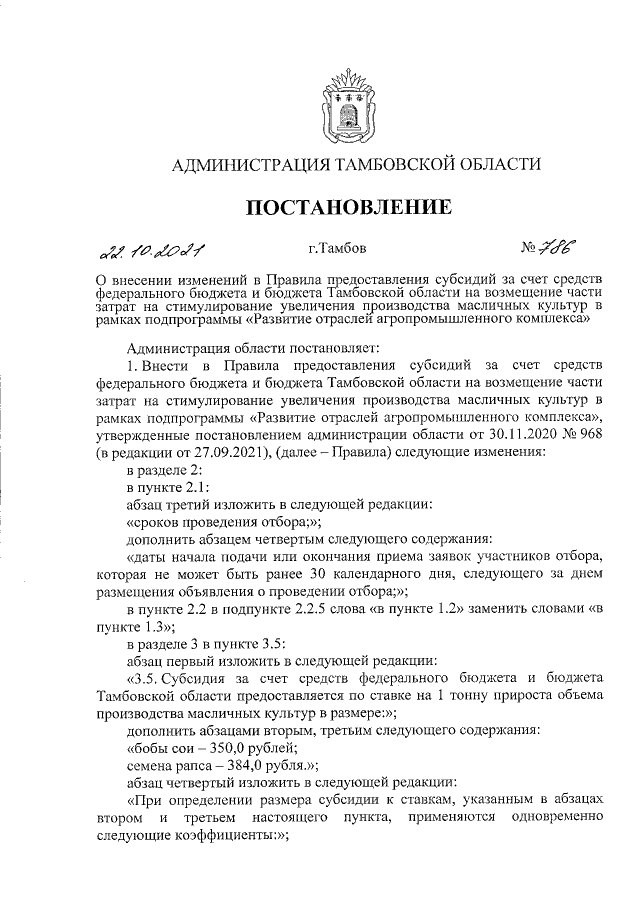 АДМИНИСТРАЦИЯ ТАМБОВСКОЙ ОБЛАСТИ

ПОСТАНОВЛЕНИЕ

22.10.2021 г.Тамбов № 786

О внесении изменений в Правила предоставления субсидий за счет средств федерального бюджета и бюджета Тамбовской области на возмещение части затрат на стимулирование увеличения производства масличных культур в рамках подпрограммы «Развитие отраслей агропромышленного комплекса»

Администрация области постановляет:

1. Внести в Правила предоставления субсидий за счет средств федерального бюджета и бюджета Тамбовской области на возмещение части затрат на стимулирование увеличения производства масличных культур в рамках подпрограммы «Развитие отраслей агропромышленного комплекса», утвержденные постановлением администрации области от 30.11.2020 № 968 (в редакции от 27.09.2021), (далее – Правила) следующие изменения:

в разделе 2:

в пункте 2.1:

абзац третий изложить в следующей редакции:

«сроков проведения отбора;»;

дополнить абзацем четвертым следующего содержания:

«даты начала подачи или окончания приема заявок участников отбора, которая не может быть ранее 30 календарного дня, следующего за днем размещения объявления о проведении отбора;»;

в пункте 2.2 в подпункте 2.2.5 слова «в пункте 1.2» заменить словами «в пункте 1.3»;

в разделе 3 в пункте 3.5:

абзац первый изложить в следующей редакции:

«3.5. Субсидия за счет средств федерального бюджета и бюджета Тамбовской области предоставляется по ставке на 1 тонну прироста объема производства масличных культур в размере:»;

дополнить абзацами вторым, третьим следующего содержания:

«бобы сои – 350,0 рублей;

семена рапса – 384,0 рубля.»;

абзац четвертый изложить в следующей редакции:

«При определении размера субсидии к ставкам, указанным в абзацах втором и третьем настоящего пункта, применяются одновременно следующие коэффициенты:»;